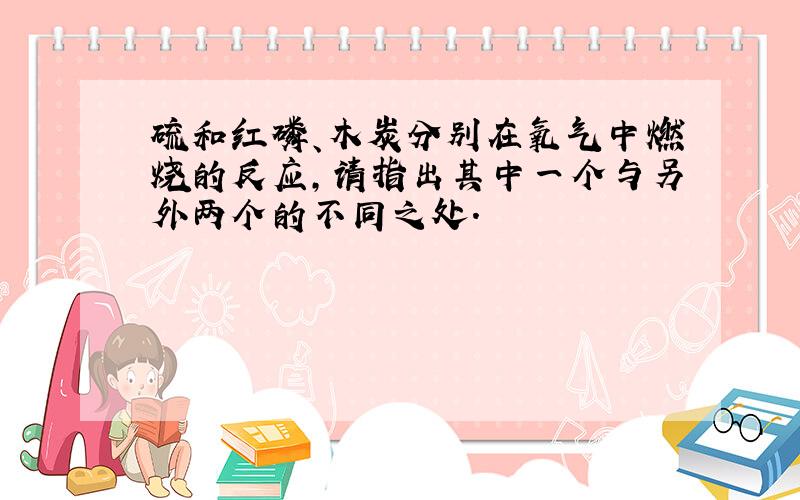 硫和红磷、木炭分别在氧气中燃烧的反应，请指出其中一个与另外两个的不同之处.